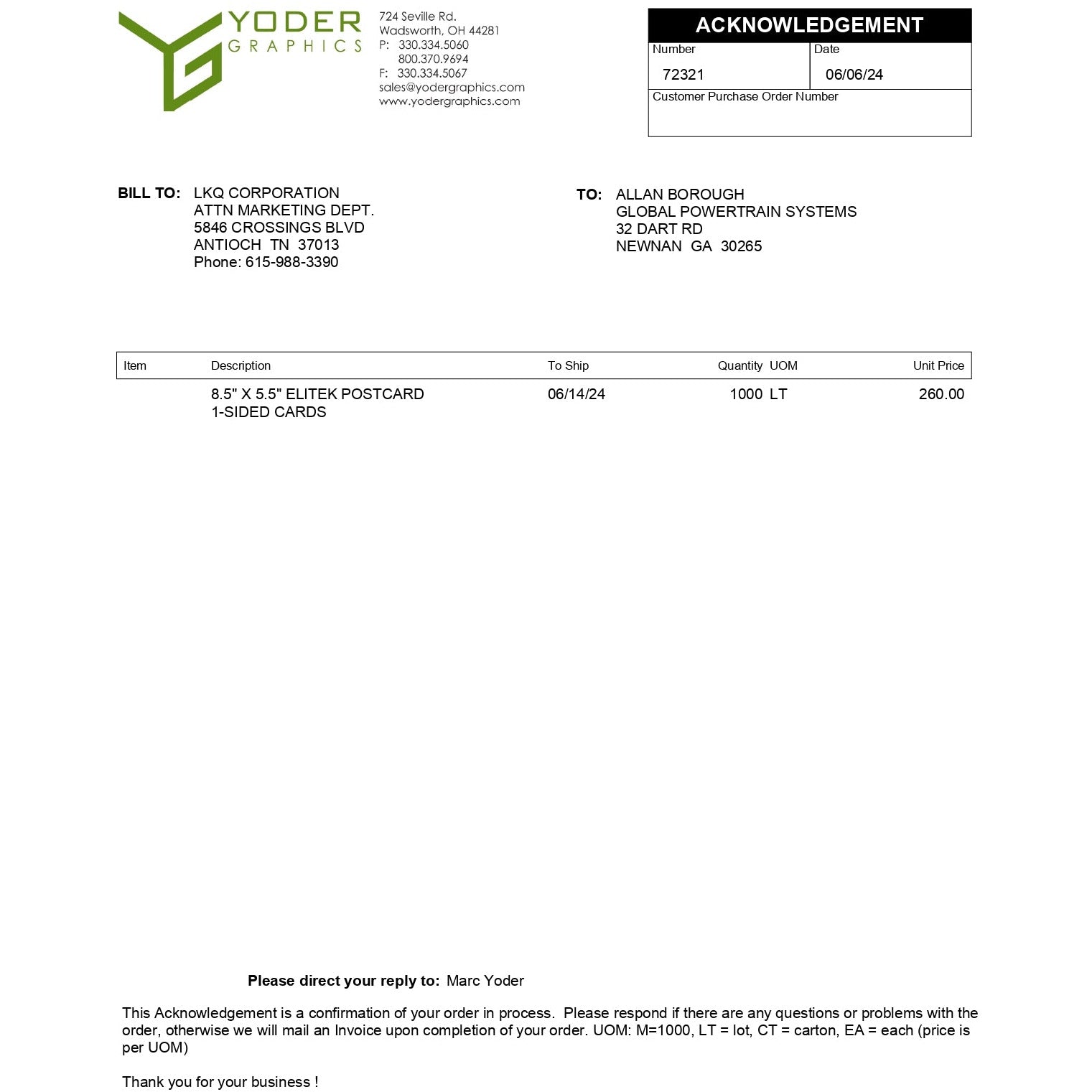 YODER
GRAPHICS

724 Seville Rd.
Wadsworth, OH 44281
P: 330.334.5060
800.370.9694
F: 330.334.5067
sales@yodergraphics.com
www.yodergraphics.com

ACKNOWLEDGEMENT
Number
72321
Date
06/06/24
Customer Purchase Order Number

BILL TO: LKQ CORPORATION
ATTN MARKETING DEPT.
5846 CROSSINGS BLVD
ANTIOCH TN 37013
Phone: 615-988-3390

TO: ALLAN BOROUGH
GLOBAL POWERTRAIN SYSTEMS
32 DART RD
NEWNAN GA 30265

| Item | Description | To Ship | Quantity | UOM | Unit Price |
|---|---|---|---|---|---|
| | 8.5" X 5.5" ELITEK POSTCARD 1-SIDED CARDS | 06/14/24 | 1000 | LT | 260.00 |

Please direct your reply to: Marc Yoder

This Acknowledgement is a confirmation of your order in process. Please respond if there are any questions or problems with the order, otherwise we will mail an Invoice upon completion of your order. UOM: M=1000, LT = lot, CT = carton, EA = each (price is per UOM)

Thank you for your business !